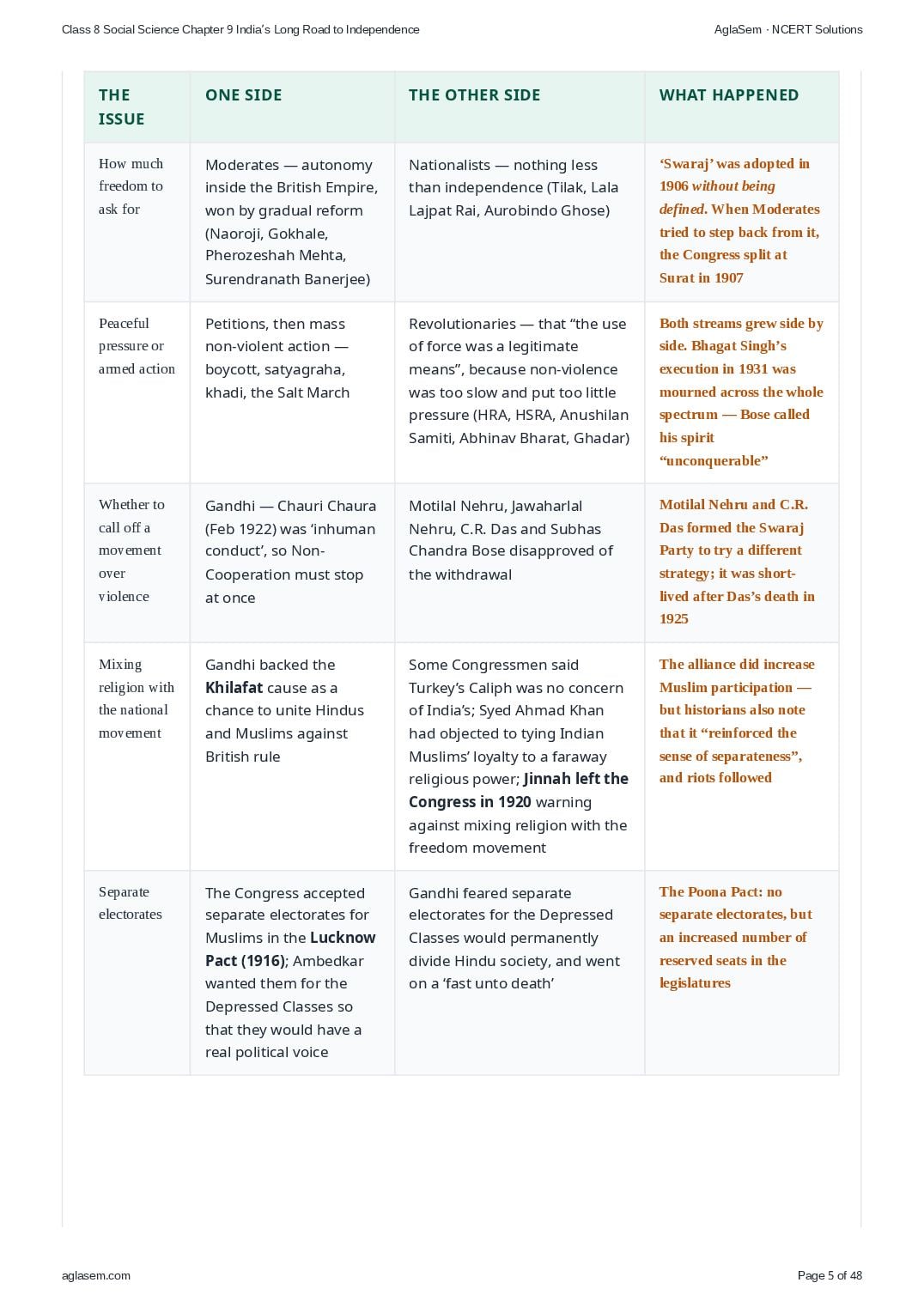 Class 8 Social Science Chapter 9 India's Long Road to Independence

AglaSem · NCERT Solutions

| THE ISSUE | ONE SIDE | THE OTHER SIDE | WHAT HAPPENED |
|---|---|---|---|
| How much freedom to ask for | Moderates — autonomy inside the British Empire, won by gradual reform (Naoroji, Gokhale, Pherozeshah Mehta, Surendranath Banerjee) | Nationalists — nothing less than independence (Tilak, Lala Lajpat Rai, Aurobindo Ghose) | 'Swaraj' was adopted in 1906 without being defined. When Moderates tried to step back from it, the Congress split at Surat in 1907 |
| Peaceful pressure or armed action | Petitions, then mass non-violent action — boycott, satyagraha, khadi, the Salt March | Revolutionaries — that "the use of force was a legitimate means", because non-violence was too slow and put too little pressure (HRA, HSRA, Anushilan Samiti, Abhinav Bharat, Ghadar) | Both streams grew side by side. Bhagat Singh's execution in 1931 was mourned across the whole spectrum — Bose called his spirit "unconquerable" |
| Whether to call off a movement over violence | Gandhi — Chauri Chaura (Feb 1922) was 'inhuman conduct', so Non-Cooperation must stop at once | Motilal Nehru, Jawaharlal Nehru, C.R. Das and Subhas Chandra Bose disapproved of the withdrawal | Motilal Nehru and C.R. Das formed the Swaraj Party to try a different strategy; it was short-lived after Das's death in 1925 |
| Mixing religion with the national movement | Gandhi backed the Khilafat cause as a chance to unite Hindus and Muslims against British rule | Some Congressmen said Turkey's Caliph was no concern of India's; Syed Ahmad Khan had objected to tying Indian Muslims' loyalty to a faraway religious power; Jinnah left the Congress in 1920 warning against mixing religion with the freedom movement | The alliance did increase Muslim participation — but historians also note that it "reinforced the sense of separateness", and riots followed |
| Separate electorates | The Congress accepted separate electorates for Muslims in the Lucknow Pact (1916); Ambedkar wanted them for the Depressed Classes so that they would have a real political voice | Gandhi feared separate electorates for the Depressed Classes would permanently divide Hindu society, and went on a 'fast unto death' | The Poona Pact: no separate electorates, but an increased number of reserved seats in the legislatures |

aglasem.com

Page 5 of 48